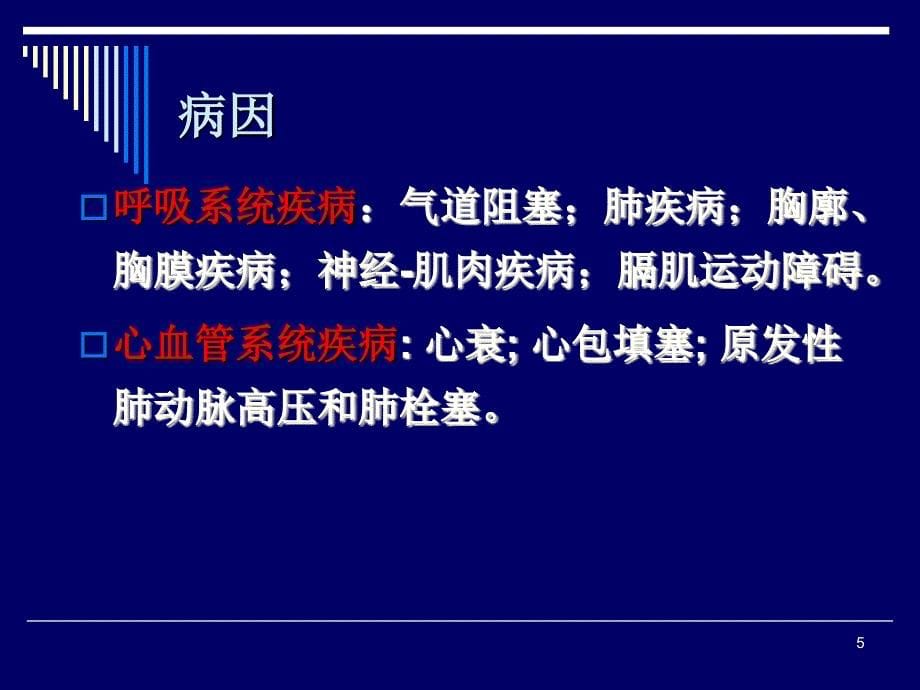 病因

□ 呼吸系统疾病：气道阻塞；肺疾病；胸廓、胸膜疾病；神经-肌肉疾病；膈肌运动障碍。

□ 心血管系统疾病: 心衰; 心包填塞; 原发性肺动脉高压和肺栓塞。

5